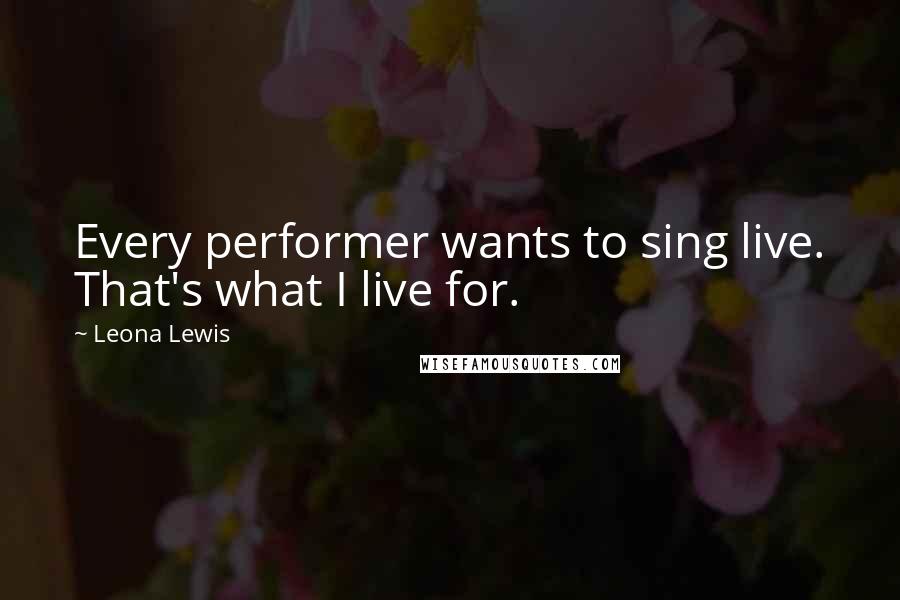 Every performer wants to sing live. That's what I live for.

~ Leona Lewis

WISEFAMOUSQUOTES.COM